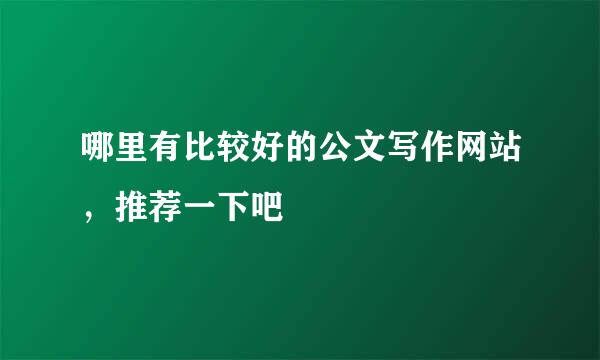 哪里有比较好的公文写作网站，推荐一下吧